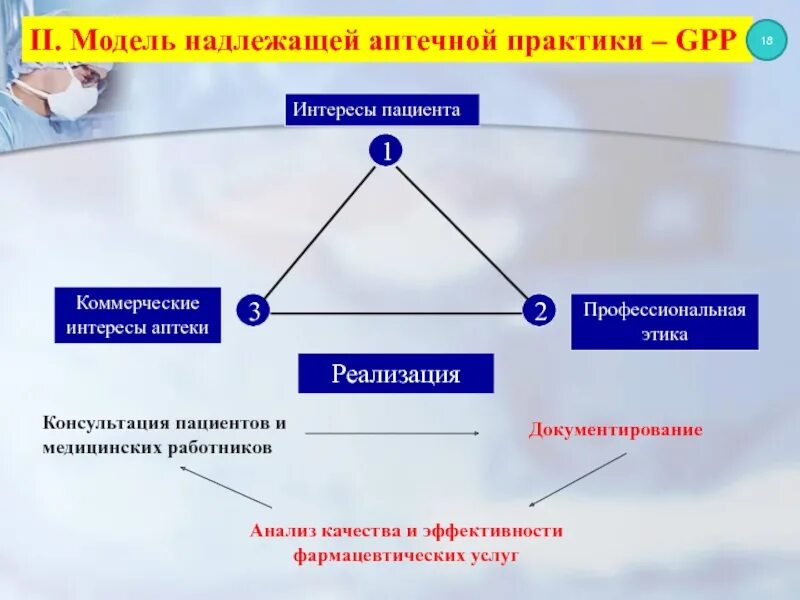 II. Модель надлежащей аптечной практики – GPP

18

Интересы пациента

1

Коммерческие интересы аптеки

3

2

Профессиональная этика

Реализация

Консультация пациентов и медицинских работников

Документирование

Анализ качества и эффективности фармацевтических услуг